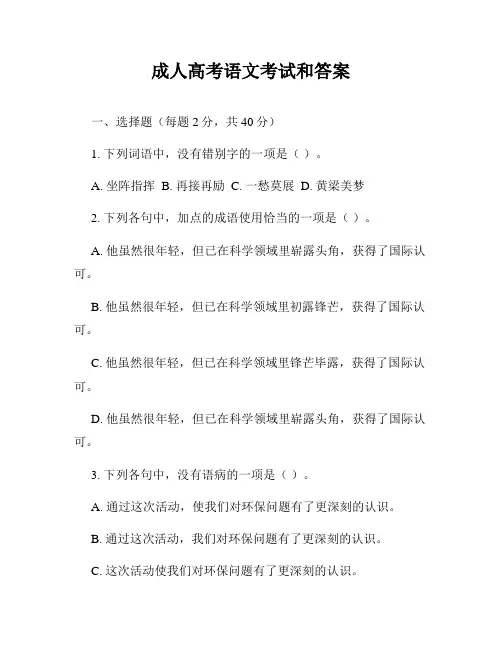 成人高考语文考试和答案

一、选择题（每题 2 分，共 40 分）

1. 下列词语中，没有错别字的一项是（ ）。

A. 坐阵指挥 B. 再接再励 C. 一愁莫展 D. 黄粱美梦

2. 下列各句中，加点的成语使用恰当的一项是（ ）。

A. 他虽然很年轻，但已在科学领域里崭露头角，获得了国际认可。

B. 他虽然很年轻，但已在科学领域里初露锋芒，获得了国际认可。

C. 他虽然很年轻，但已在科学领域里锋芒毕露，获得了国际认可。

D. 他虽然很年轻，但已在科学领域里崭露头角，获得了国际认可。

3. 下列各句中，没有语病的一项是（ ）。

A. 通过这次活动，使我们对环保问题有了更深刻的认识。

B. 通过这次活动，我们对环保问题有了更深刻的认识。

C. 这次活动使我们对环保问题有了更深刻的认识。